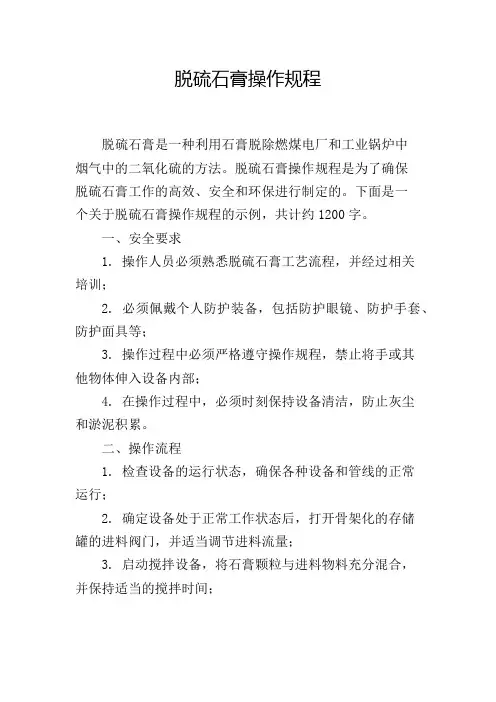 脱硫石膏操作规程

脱硫石膏是一种利用石膏脱除燃煤电厂和工业锅炉中烟气中的二氧化硫的方法。脱硫石膏操作规程是为了确保脱硫石膏工作的高效、安全和环保进行制定的。下面是一个关于脱硫石膏操作规程的示例，共计约 1200 字。

一、安全要求

1. 操作人员必须熟悉脱硫石膏工艺流程，并经过相关培训；

2. 必须佩戴个人防护装备，包括防护眼镜、防护手套、防护面具等；

3. 操作过程中必须严格遵守操作规程，禁止将手或其他物体伸入设备内部；

4. 在操作过程中，必须时刻保持设备清洁，防止灰尘和淤泥积累。

二、操作流程

1. 检查设备的运行状态，确保各种设备和管线的正常运行；

2. 确定设备处于正常工作状态后，打开骨架化的存储罐的进料阀门，并适当调节进料流量；

3. 启动搅拌设备，将石膏颗粒与进料物料充分混合，并保持适当的搅拌时间；